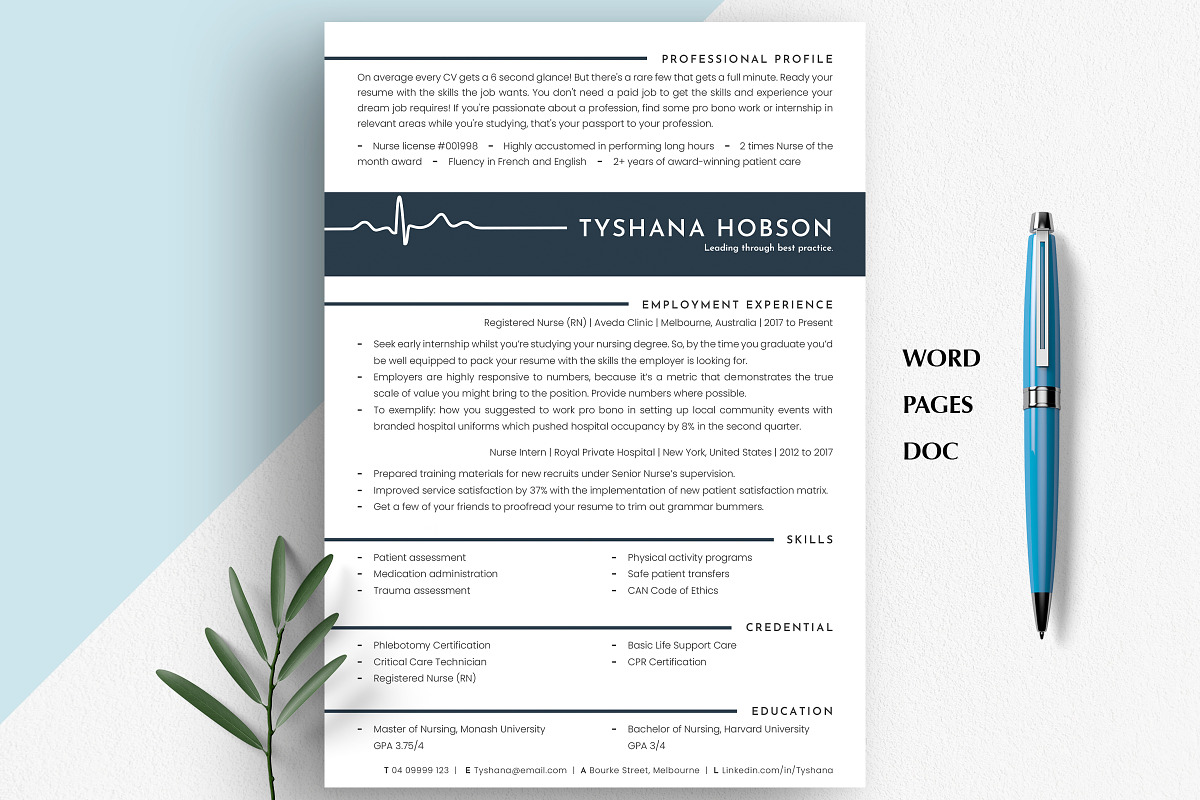 PROFESSIONAL PROFILE

On average every CV gets a 6 second glance! But there's a rare few that gets a full minute. Ready your resume with the skills the job wants. You don't need a paid job to get the skills and experience your dream job requires! If you're passionate about a profession, find some pro bono work or internship in relevant areas while you're studying, that's your passport to your profession.

- Nurse license #001998 - Highly accustomed in performing long hours - 2 times Nurse of the month award - Fluency in French and English - 2+ years of award-winning patient care

TYSHANA HOBSON
Leading through best practice.

EMPLOYMENT EXPERIENCE

Registered Nurse (RN) | Aveda Clinic | Melbourne, Australia | 2017 to Present

- Seek early internship whilst you're studying your nursing degree. So, by the time you graduate you'd be well equipped to pack your resume with the skills the employer is looking for.
- Employers are highly responsive to numbers, because it's a metric that demonstrates the true scale of value you might bring to the position. Provide numbers where possible.
- To exemplify: how you suggested to work pro bono in setting up local community events with branded hospital uniforms which pushed hospital occupancy by 8% in the second quarter.

Nurse Intern | Royal Private Hospital | New York, United States | 2012 to 2017

- Prepared training materials for new recruits under Senior Nurse's supervision.
- Improved service satisfaction by 37% with the implementation of new patient satisfaction matrix.
- Get a few of your friends to proofread your resume to trim out grammar bummers.

SKILLS

- Patient assessment
- Medication administration
- Trauma assessment
- Physical activity programs
- Safe patient transfers
- CAN Code of Ethics

CREDENTIAL

- Phlebotomy Certification
- Critical Care Technician
- Registered Nurse (RN)
- Basic Life Support Care
- CPR Certification

EDUCATION

- Master of Nursing, Monash University GPA 3.75/4
- Bachelor of Nursing, Harvard University GPA 3/4

T 04 09999 123 | E Tyshana@email.com | A Bourke Street, Melbourne | L Linkedin.com/in/Tyshana

WORD
PAGES
DOC